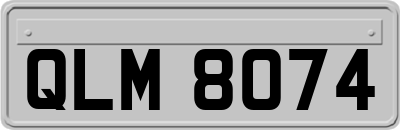 QLM 8074